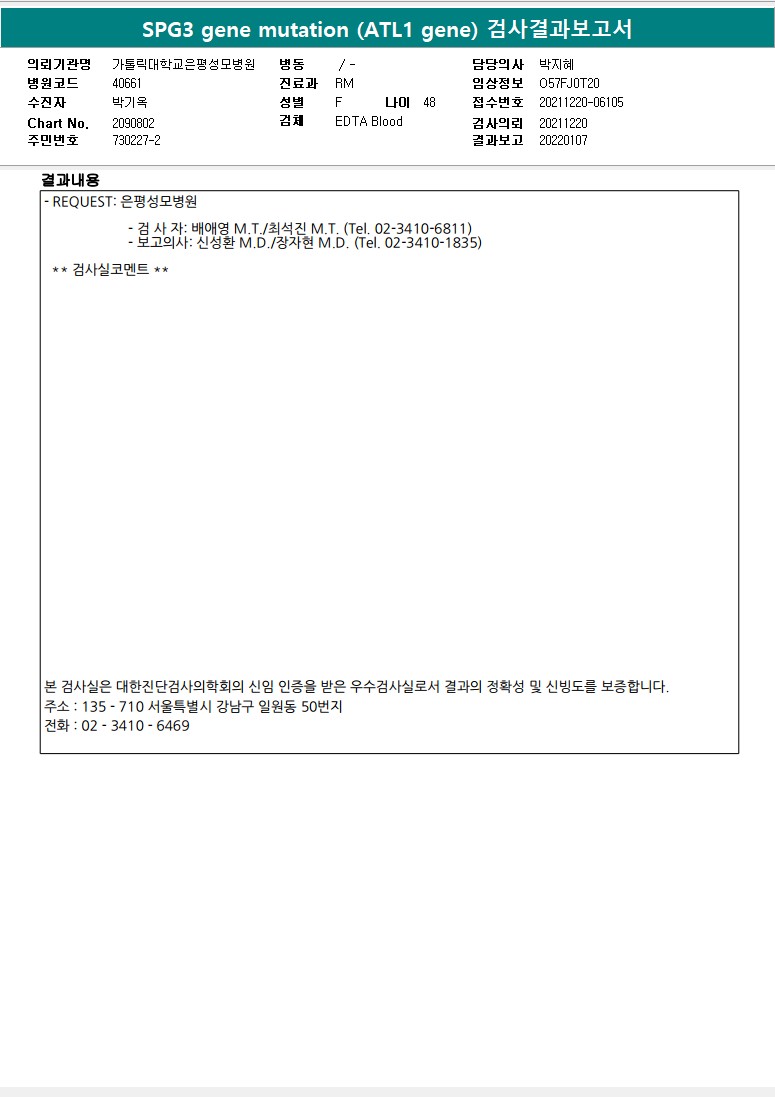 SPG3 gene mutation (ATL1 gene) 검사결과보고서

의뢰기관명 가톨릭대학교은평성모병원
병원코드 40661
수진자 박기옥
Chart No. 2090802
주민번호 730227-2

병동 / -
진료과 RM
성별 F 나이 48
검체 EDTA Blood

담당의사 박지혜
임상정보 O57FJ0T20
접수번호 20211220-06105
검사의뢰 20211220
결과보고 20220107

결과내용

- REQUEST: 은평성모병원

- 검 사 자: 배애영 M.T./최석진 M.T. (Tel. 02-3410-6811)
- 보고의사: 신성환 M.D./장자현 M.D. (Tel. 02-3410-1835)

** 검사실코멘트 **

본 검사실은 대한진단검사의학회의 신임 인증을 받은 우수검사실로서 결과의 정확성 및 신빙도를 보증합니다.
주소 : 135 - 710 서울특별시 강남구 일원동 50번지
전화 : 02 - 3410 - 6469